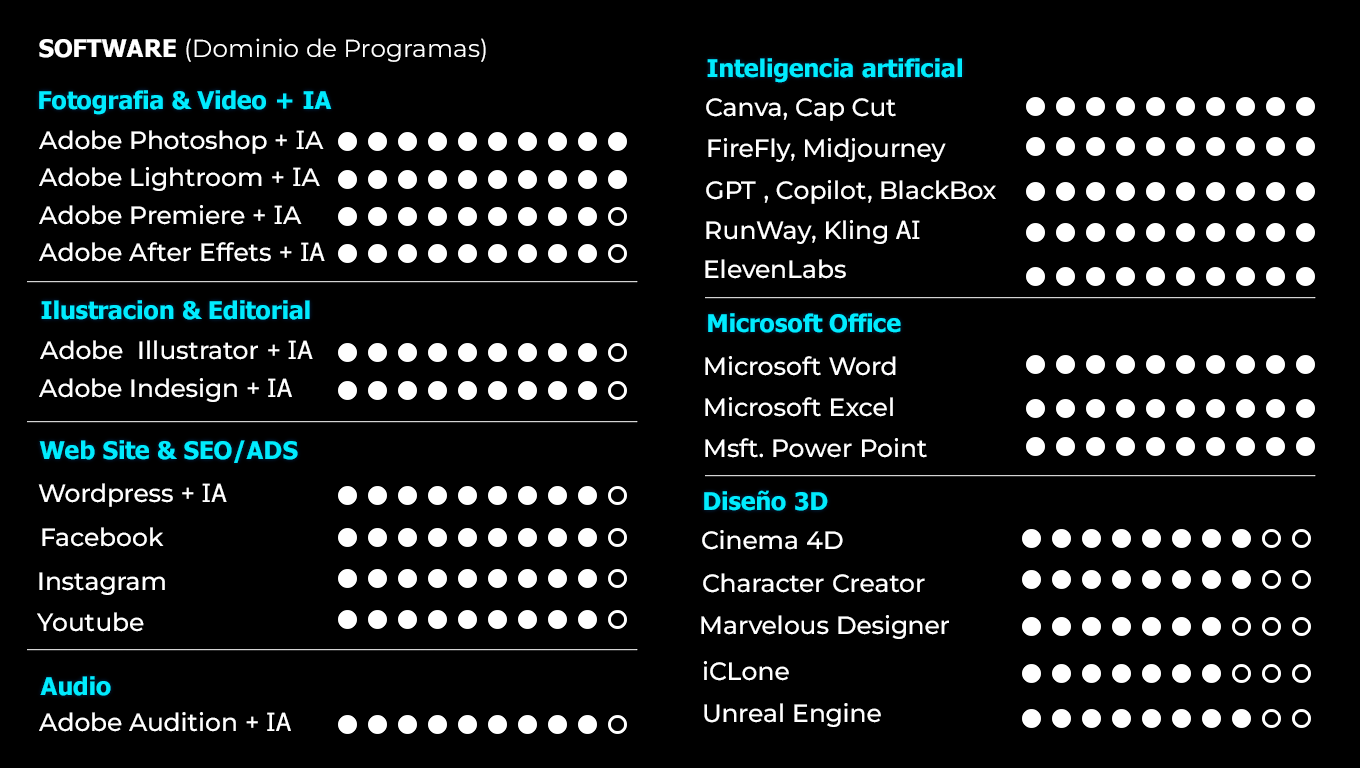 SOFTWARE (Dominio de Programas)

Fotografia & Video + IA
Adobe Photoshop + IA
Adobe Lightroom + IA
Adobe Premiere + IA
Adobe After Effets + IA

Ilustracion & Editorial
Adobe Illustrator + IA
Adobe Indesign + IA

Web Site & SEO/ADS
Wordpress + IA
Facebook
Instagram
Youtube

Audio
Adobe Audition + IA

Inteligencia artificial
Canva, Cap Cut
FireFly, Midjourney
GPT , Copilot, BlackBox
RunWay, Kling AI
ElevenLabs

Microsoft Office
Microsoft Word
Microsoft Excel
Msft. Power Point

Diseño 3D
Cinema 4D
Character Creator
Marvelous Designer
iCLone
Unreal Engine